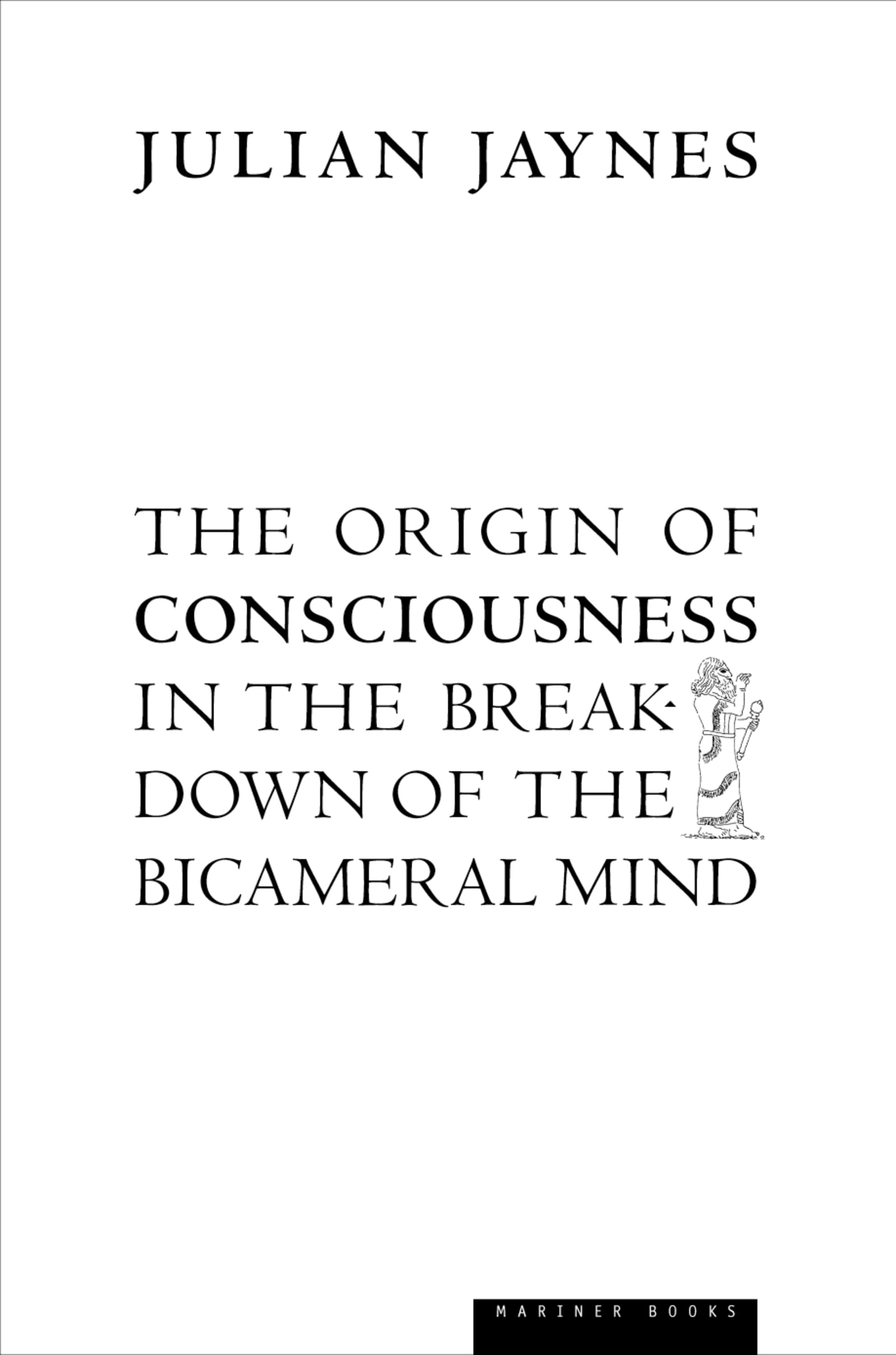 JULIAN JAYNES

THE ORIGIN OF CONSCIOUSNESS IN THE BREAKDOWN OF THE BICAMERAL MIND

MARINER BOOKS